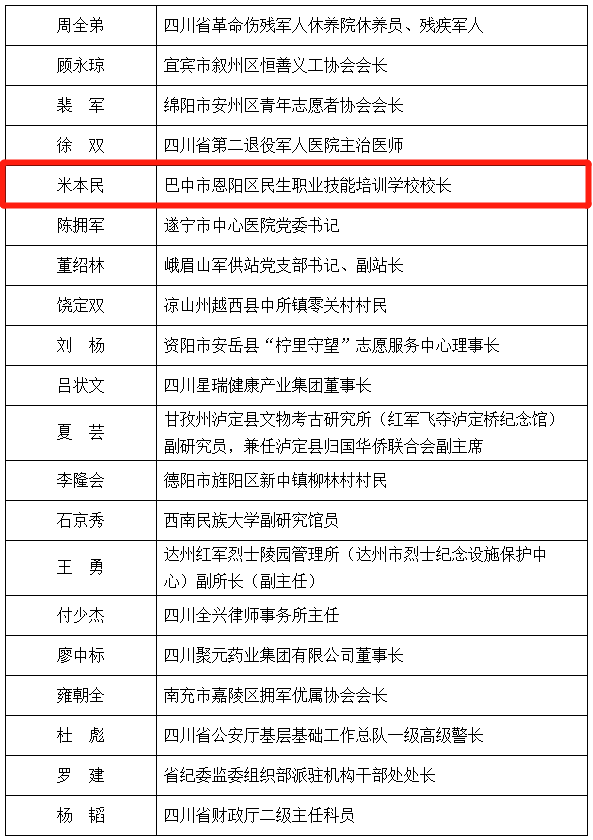 | 周全弟 | 四川省革命伤残军人休养院休养员、残疾军人 |
|---|---|
| 顾永琼 | 宜宾市叙州区恒善义工协会会长 |
| 裴　军 | 绵阳市安州区青年志愿者协会会长 |
| 徐　双 | 四川省第二退役军人医院主治医师 |
| 米本民 | 巴中市恩阳区民生职业技能培训学校校长 |
| 陈拥军 | 遂宁市中心医院党委书记 |
| 董绍林 | 峨眉山军供站党支部书记、副站长 |
| 饶定双 | 凉山州越西县中所镇零关村村民 |
| 刘　杨 | 资阳市安岳县“柠里守望”志愿服务中心理事长 |
| 吕状文 | 四川星瑞健康产业集团董事长 |
| 夏　芸 | 甘孜州泸定县文物考古研究所（红军飞夺泸定桥纪念馆）副研究员，兼任泸定县归国华侨联合会副主席 |
| 李隆会 | 德阳市旌阳区新中镇柳林村村民 |
| 石京秀 | 西南民族大学副研究馆员 |
| 王　勇 | 达州红军烈士陵园管理所（达州市烈士纪念设施保护中心）副所长（副主任） |
| 付少杰 | 四川全兴律师事务所主任 |
| 廖中标 | 四川聚元药业集团有限公司董事长 |
| 雍朝全 | 南充市嘉陵区拥军优属协会会长 |
| 杜　彪 | 四川省公安厅基层基础工作总队一级高级警长 |
| 罗　建 | 省纪委监委组织部派驻机构干部处处长 |
| 杨　韬 | 四川省财政厅二级主任科员 |